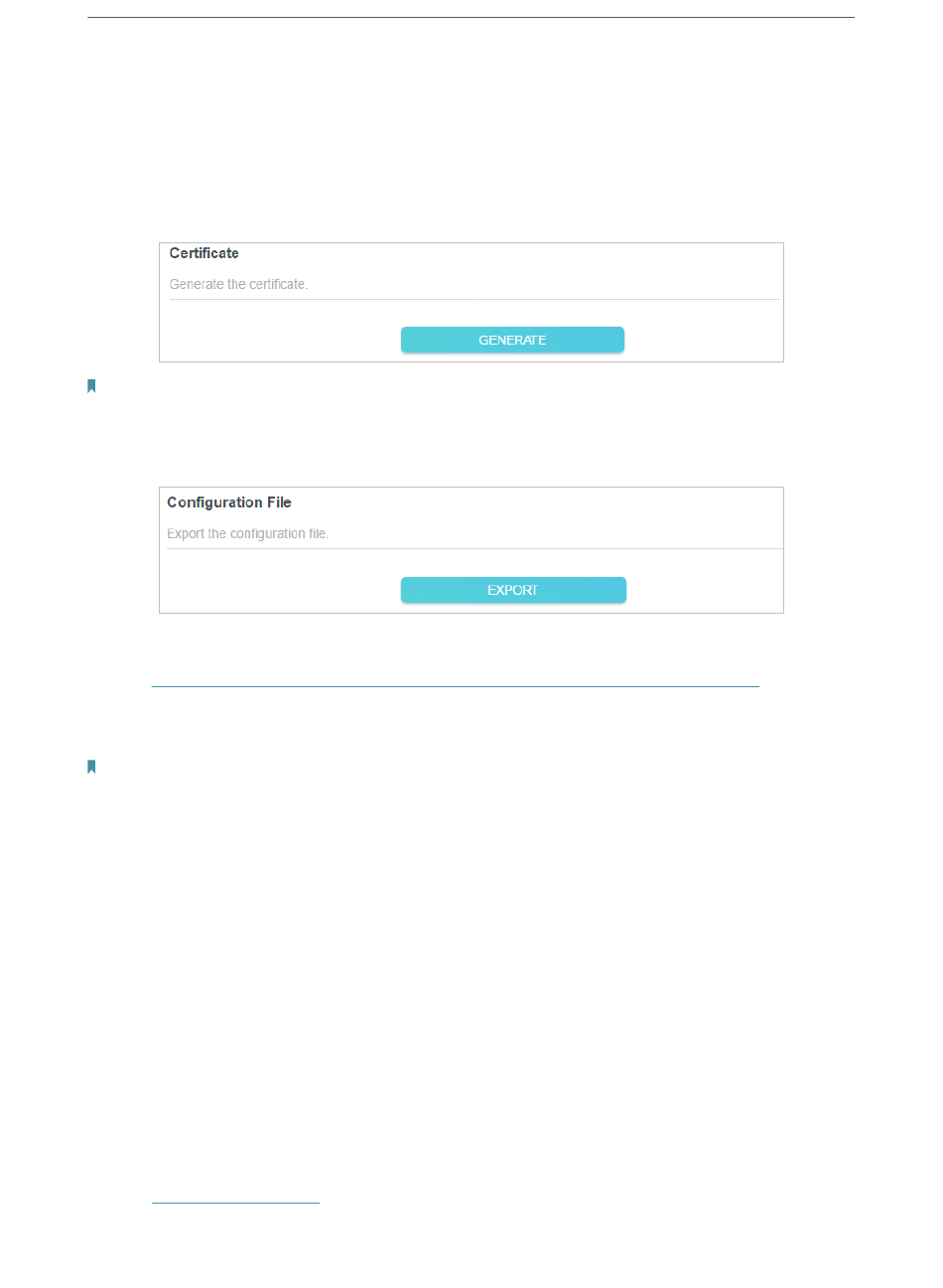 Certificate
Generate the certificate.
GENERATE

Configuration File
Export the configuration file.
EXPORT